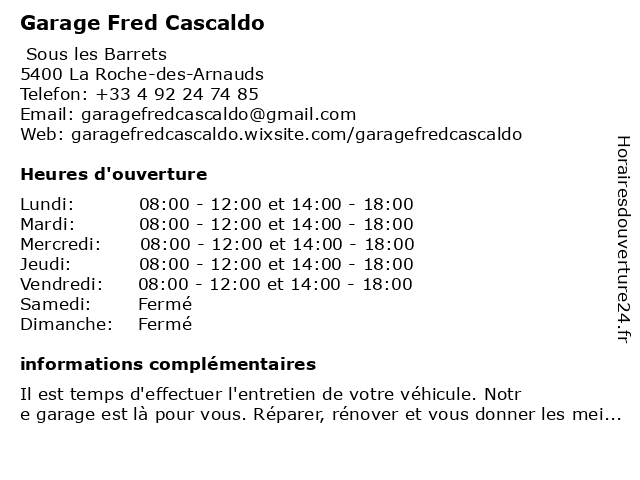 Garage Fred Cascaldo

Sous les Barrets
5400 La Roche-des-Arnauds
Telefon: +33 4 92 24 74 85
Email: garagefredcascaldo@gmail.com
Web: garagefredcascaldo.wixsite.com/garagefredcascaldo

Heures d'ouverture

| | |
|---|---|
| Lundi: | 08:00 - 12:00 et 14:00 - 18:00 |
| Mardi: | 08:00 - 12:00 et 14:00 - 18:00 |
| Mercredi: | 08:00 - 12:00 et 14:00 - 18:00 |
| Jeudi: | 08:00 - 12:00 et 14:00 - 18:00 |
| Vendredi: | 08:00 - 12:00 et 14:00 - 18:00 |
| Samedi: | Fermé |
| Dimanche: | Fermé |

informations complémentaires

Il est temps d'effectuer l'entretien de votre véhicule. Notr
e garage est là pour vous. Réparer, rénover et vous donner les mei...

Horairesdouverture24.fr